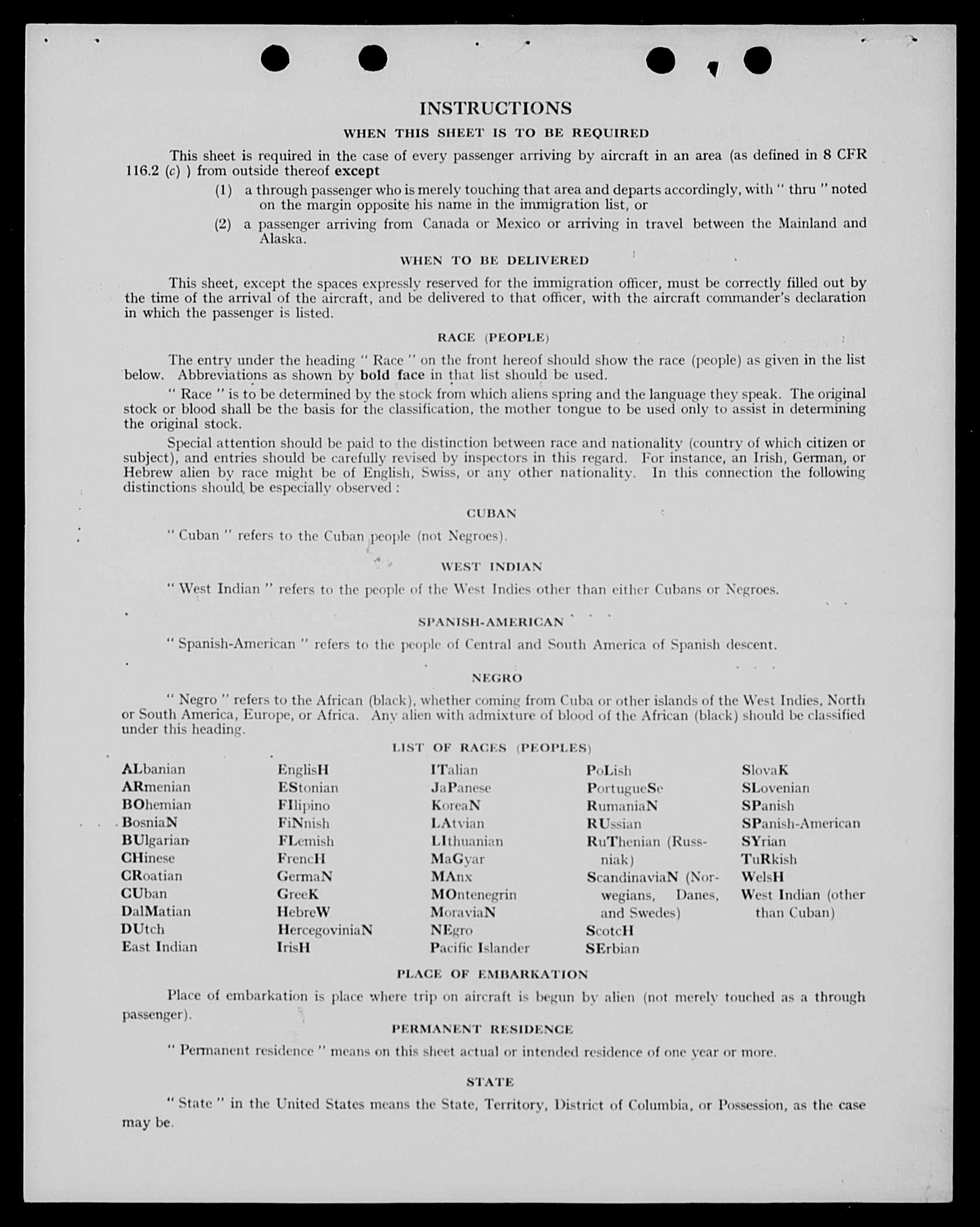 INSTRUCTIONS

WHEN THIS SHEET IS TO BE REQUIRED

This sheet is required in the case of every passenger arriving by aircraft in an area (as defined in 8 CFR 116.2 (c) ) from outside thereof except

(1) a through passenger who is merely touching that area and departs accordingly, with " thru " noted on the margin opposite his name in the immigration list, or

(2) a passenger arriving from Canada or Mexico or arriving in travel between the Mainland and Alaska.

WHEN TO BE DELIVERED

This sheet, except the spaces expressly reserved for the immigration officer, must be correctly filled out by the time of the arrival of the aircraft, and be delivered to that officer, with the aircraft commander's declaration in which the passenger is listed.

RACE (PEOPLE)

The entry under the heading " Race " on the front hereof should show the race (people) as given in the list below. Abbreviations as shown by bold face in that list should be used.

" Race " is to be determined by the stock from which aliens spring and the language they speak. The original stock or blood shall be the basis for the classification, the mother tongue to be used only to assist in determining the original stock.

Special attention should be paid to the distinction between race and nationality (country of which citizen or subject), and entries should be carefully revised by inspectors in this regard. For instance, an Irish, German, or Hebrew alien by race might be of English, Swiss, or any other nationality. In this connection the following distinctions should be especially observed :

CUBAN

" Cuban " refers to the Cuban people (not Negroes).

WEST INDIAN

" West Indian " refers to the people of the West Indies other than either Cubans or Negroes.

SPANISH-AMERICAN

" Spanish-American " refers to the people of Central and South America of Spanish descent.

NEGRO

" Negro " refers to the African (black), whether coming from Cuba or other islands of the West Indies, North or South America, Europe, or Africa. Any alien with admixture of blood of the African (black) should be classified under this heading.

LIST OF RACES (PEOPLES)

ALbanian
ARmenian
BOhemian
BosniaN
BUlgarian
CHinese
CRoatian
CUban
DalMatian
DUtch
East Indian

EnglisH
EStonian
FIlipino
FiNnish
FLemish
FrencH
GermaN
GreeK
HebreW
HercegoviniaN
IrisH

ITalian
JaPanese
KoreaN
LAtvian
LIthuanian
MaGyar
MAnx
MOntenegrin
MoraviaN
NEgro
Pacific Islander

PoLish
PortugueSe
RumaniaN
RUssian
RuThenian (Russniak)
ScandinaviaN (Norwegians, Danes, and Swedes)
ScotcH
SErbian

SlovaK
SLovenian
SPanish
SPanish-American
SYrian
TuRkish
WelsH
West Indian (other than Cuban)

PLACE OF EMBARKATION

Place of embarkation is place where trip on aircraft is begun by alien (not merely touched as a through passenger).

PERMANENT RESIDENCE

" Permanent residence " means on this sheet actual or intended residence of one year or more.

STATE

" State " in the United States means the State, Territory, District of Columbia, or Possession, as the case may be.